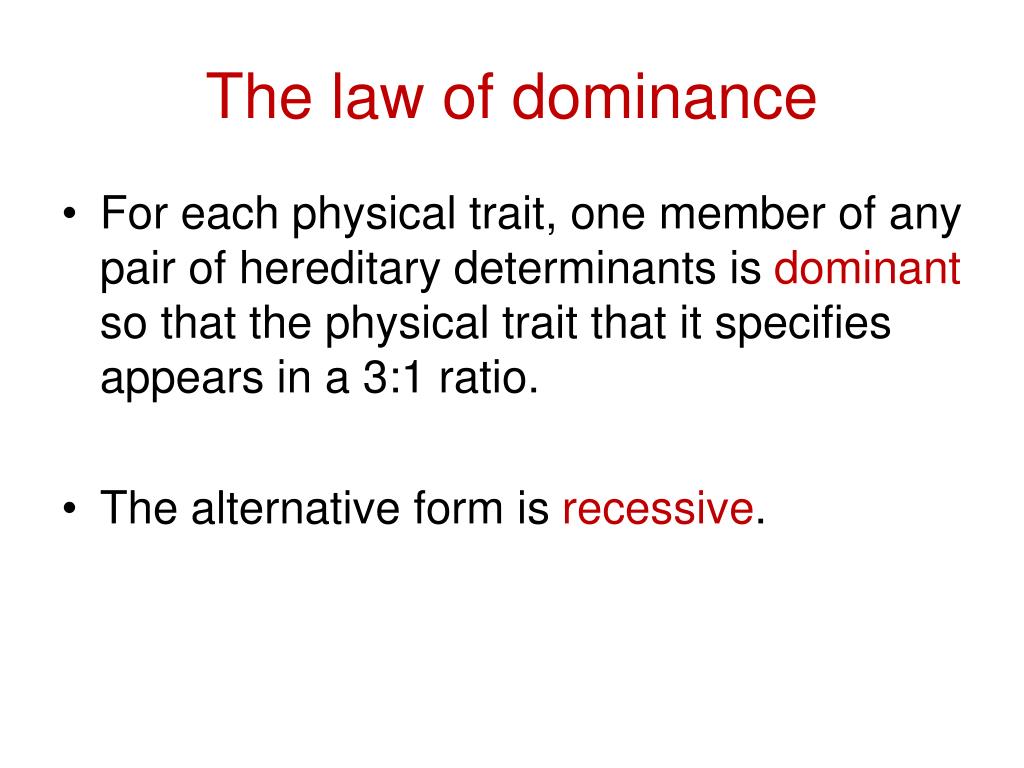 The law of dominance

• For each physical trait, one member of any pair of hereditary determinants is dominant so that the physical trait that it specifies appears in a 3:1 ratio.

• The alternative form is recessive.